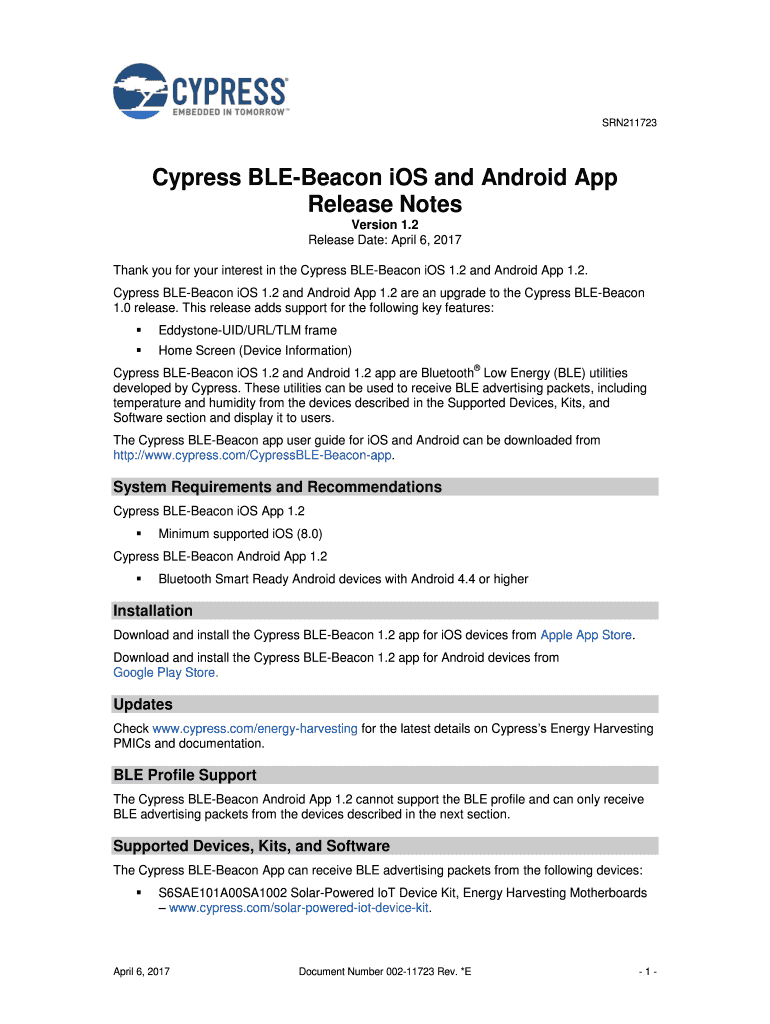 CYPRESS
EMBEDDED IN TOMORROW™

SRN211723

Cypress BLE-Beacon iOS and Android App Release Notes

Version 1.2
Release Date: April 6, 2017

Thank you for your interest in the Cypress BLE-Beacon iOS 1.2 and Android App 1.2.

Cypress BLE-Beacon iOS 1.2 and Android App 1.2 are an upgrade to the Cypress BLE-Beacon 1.0 release. This release adds support for the following key features:

▪ Eddystone-UID/URL/TLM frame
▪ Home Screen (Device Information)

Cypress BLE-Beacon iOS 1.2 and Android 1.2 app are Bluetooth® Low Energy (BLE) utilities developed by Cypress. These utilities can be used to receive BLE advertising packets, including temperature and humidity from the devices described in the Supported Devices, Kits, and Software section and display it to users.

The Cypress BLE-Beacon app user guide for iOS and Android can be downloaded from http://www.cypress.com/CypressBLE-Beacon-app.

System Requirements and Recommendations

Cypress BLE-Beacon iOS App 1.2

▪ Minimum supported iOS (8.0)

Cypress BLE-Beacon Android App 1.2

▪ Bluetooth Smart Ready Android devices with Android 4.4 or higher

Installation

Download and install the Cypress BLE-Beacon 1.2 app for iOS devices from Apple App Store.

Download and install the Cypress BLE-Beacon 1.2 app for Android devices from Google Play Store.

Updates

Check www.cypress.com/energy-harvesting for the latest details on Cypress's Energy Harvesting PMICs and documentation.

BLE Profile Support

The Cypress BLE-Beacon Android App 1.2 cannot support the BLE profile and can only receive BLE advertising packets from the devices described in the next section.

Supported Devices, Kits, and Software

The Cypress BLE-Beacon App can receive BLE advertising packets from the following devices:

▪ S6SAE101A00SA1002 Solar-Powered IoT Device Kit, Energy Harvesting Motherboards – www.cypress.com/solar-powered-iot-device-kit.

April 6, 2017 Document Number 002-11723 Rev. *E - 1 -